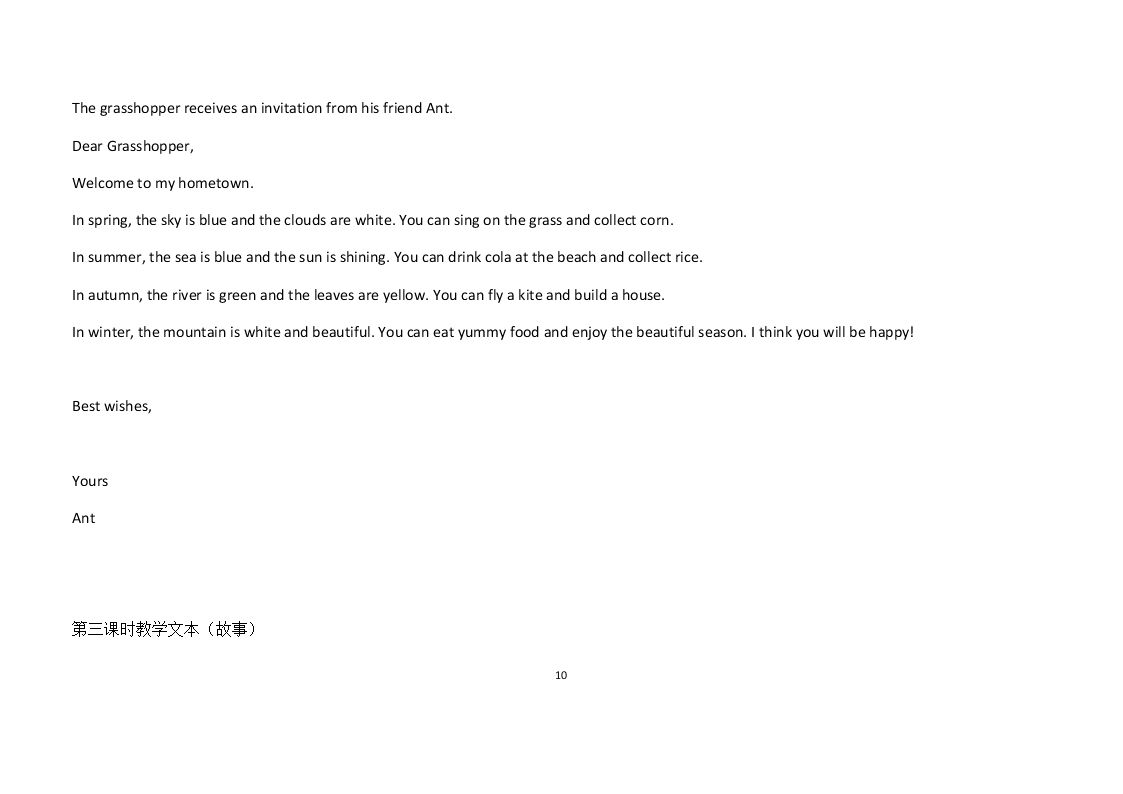 The grasshopper receives an invitation from his friend Ant.

Dear Grasshopper,

Welcome to my hometown.

In spring, the sky is blue and the clouds are white. You can sing on the grass and collect corn.

In summer, the sea is blue and the sun is shining. You can drink cola at the beach and collect rice.

In autumn, the river is green and the leaves are yellow. You can fly a kite and build a house.

In winter, the mountain is white and beautiful. You can eat yummy food and enjoy the beautiful season. I think you will be happy!

Best wishes,

Yours

Ant

第三课时教学文本（故事）

10